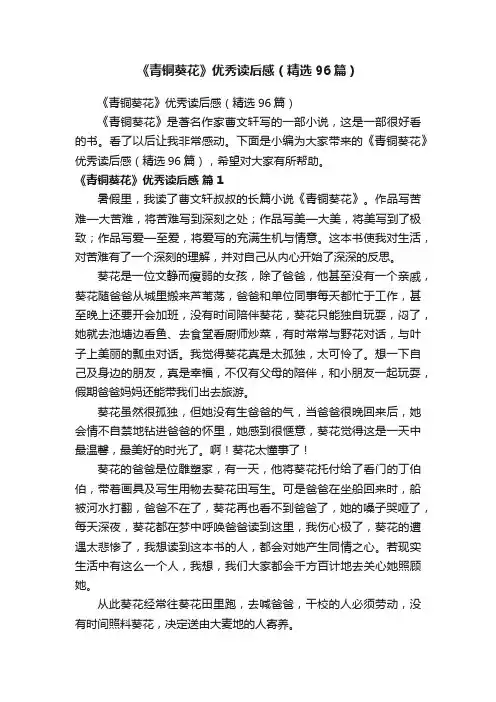 《青铜葵花》优秀读后感（精选 96 篇）

《青铜葵花》优秀读后感（精选 96 篇）

《青铜葵花》是著名作家曹文轩写的一部小说，这是一部很好看的书。看了以后让我非常感动。下面是小编为大家带来的《青铜葵花》优秀读后感（精选 96 篇），希望对大家有所帮助。

《青铜葵花》优秀读后感 篇 1

暑假里，我读了曹文轩叔叔的长篇小说《青铜葵花》。作品写苦难一大苦难，将苦难写到深刻之处；作品写美一大美，将美写到了极致；作品写爱一至爱，将爱写的充满生机与情意。这本书使我对生活，对苦难有了一个深刻的理解，并对自己从内心开始了深深的反思。

葵花是一位文静而瘦弱的女孩，除了爸爸，他甚至没有一个亲戚，葵花随爸爸从城里搬来芦苇荡，爸爸和单位同事每天都忙于工作，甚至晚上还要开会加班，没有时间陪伴葵花，葵花只能独自玩耍，闷了，她就去池塘边看鱼、去食堂看厨师炒菜，有时常常与野花对话，与叶子上美丽的瓢虫对话。我觉得葵花真是太孤独，太可怜了。想一下自己及身边的朋友，真是幸福，不仅有父母的陪伴，和小朋友一起玩耍，假期爸爸妈妈还能带我们出去旅游。

葵花虽然很孤独，但她没有生爸爸的气，当爸爸很晚回来后，她会情不自禁地钻进爸爸的怀里，她感到很惬意，葵花觉得这是一天中最温馨，最美好的时光了。啊！葵花太懂事了！

葵花的爸爸是位雕塑家，有一天，他将葵花托付给了看门的丁伯伯，带着画具及写生用物去葵花田写生。可是爸爸在坐船回来时，船被河水打翻，爸爸不在了，葵花再也看不到爸爸了，她的嗓子哭哑了，每天深夜，葵花都在梦中呼唤爸爸读到这里，我伤心极了，葵花的遭遇太悲惨了，我想读到这本书的人，都会对她产生同情之心。若现实生活中有这么一个人，我想，我们大家都会千方百计地去关心她照顾她。

从此葵花经常往葵花田里跑，去喊爸爸，干校的人必须劳动，没有时间照料葵花，决定送由大麦地的人寄养。